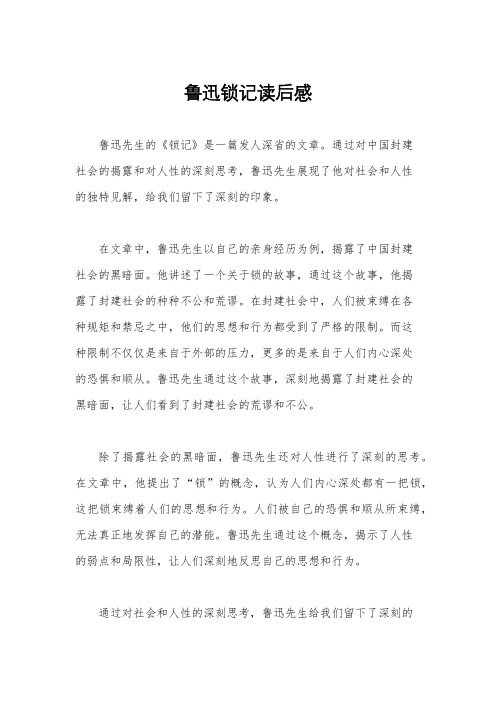 鲁迅锁记读后感

鲁迅先生的《锁记》是一篇发人深省的文章。通过对中国封建社会的揭露和对人性的深刻思考，鲁迅先生展现了他对社会和人性的独特见解，给我们留下了深刻的印象。

在文章中，鲁迅先生以自己的亲身经历为例，揭露了中国封建社会的黑暗面。他讲述了一个关于锁的故事，通过这个故事，他揭露了封建社会的种种不公和荒谬。在封建社会中，人们被束缚在各种规矩和禁忌之中，他们的思想和行为都受到了严格的限制。而这种限制不仅仅是来自于外部的压力，更多的是来自于人们内心深处的恐惧和顺从。鲁迅先生通过这个故事，深刻地揭露了封建社会的黑暗面，让人们看到了封建社会的荒谬和不公。

除了揭露社会的黑暗面，鲁迅先生还对人性进行了深刻的思考。在文章中，他提出了“锁”的概念，认为人们内心深处都有一把锁，这把锁束缚着人们的思想和行为。人们被自己的恐惧和顺从所束缚，无法真正地发挥自己的潜能。鲁迅先生通过这个概念，揭示了人性的弱点和局限性，让人们深刻地反思自己的思想和行为。

通过对社会和人性的深刻思考，鲁迅先生给我们留下了深刻的